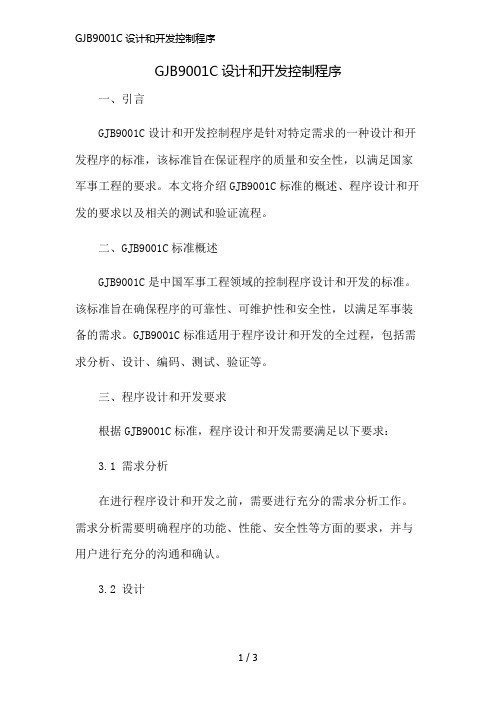 GJB9001C 设计和开发控制程序

GJB9001C 设计和开发控制程序

一、引言

GJB9001C 设计和开发控制程序是针对特定需求的一种设计和开发程序的标准，该标准旨在保证程序的质量和安全性，以满足国家军事工程的要求。本文将介绍 GJB9001C 标准的概述、程序设计和开发的要求以及相关的测试和验证流程。

二、GJB9001C 标准概述

GJB9001C 是中国军事工程领域的控制程序设计和开发的标准。该标准旨在确保程序的可靠性、可维护性和安全性，以满足军事装备的需求。GJB9001C 标准适用于程序设计和开发的全过程，包括需求分析、设计、编码、测试、验证等。

三、程序设计和开发要求

根据 GJB9001C 标准，程序设计和开发需要满足以下要求：

3.1 需求分析

在进行程序设计和开发之前，需要进行充分的需求分析工作。需求分析需要明确程序的功能、性能、安全性等方面的要求，并与用户进行充分的沟通和确认。

3.2 设计

1 / 3